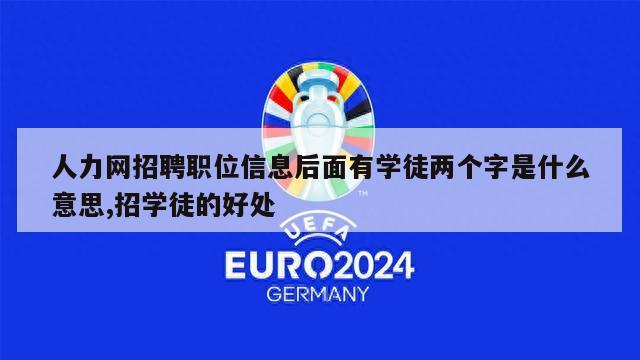 人力网招聘职位信息后面有学徒两个字是什么意思,招学徒的好处

TM

UEFA

EURO2024

GERMANY